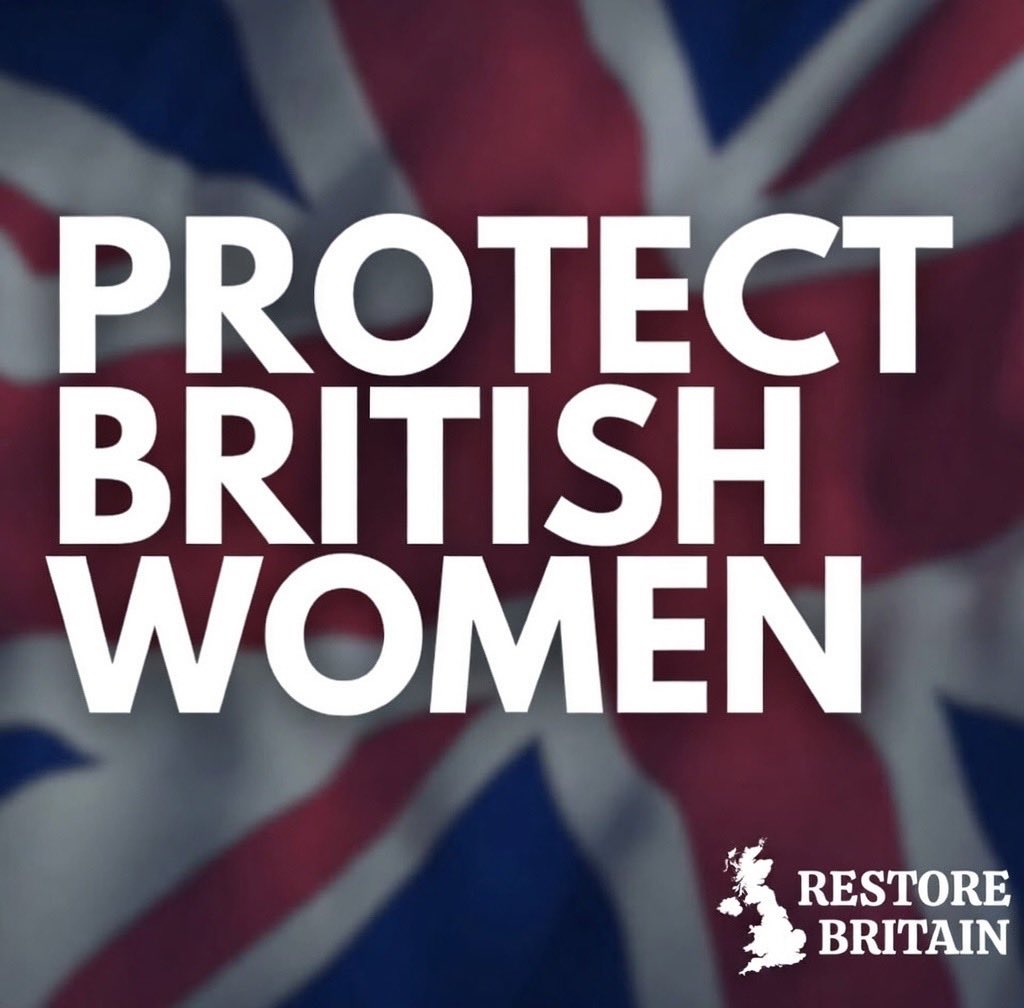 PROTECT BRITISH WOMEN

RESTORE BRITAIN